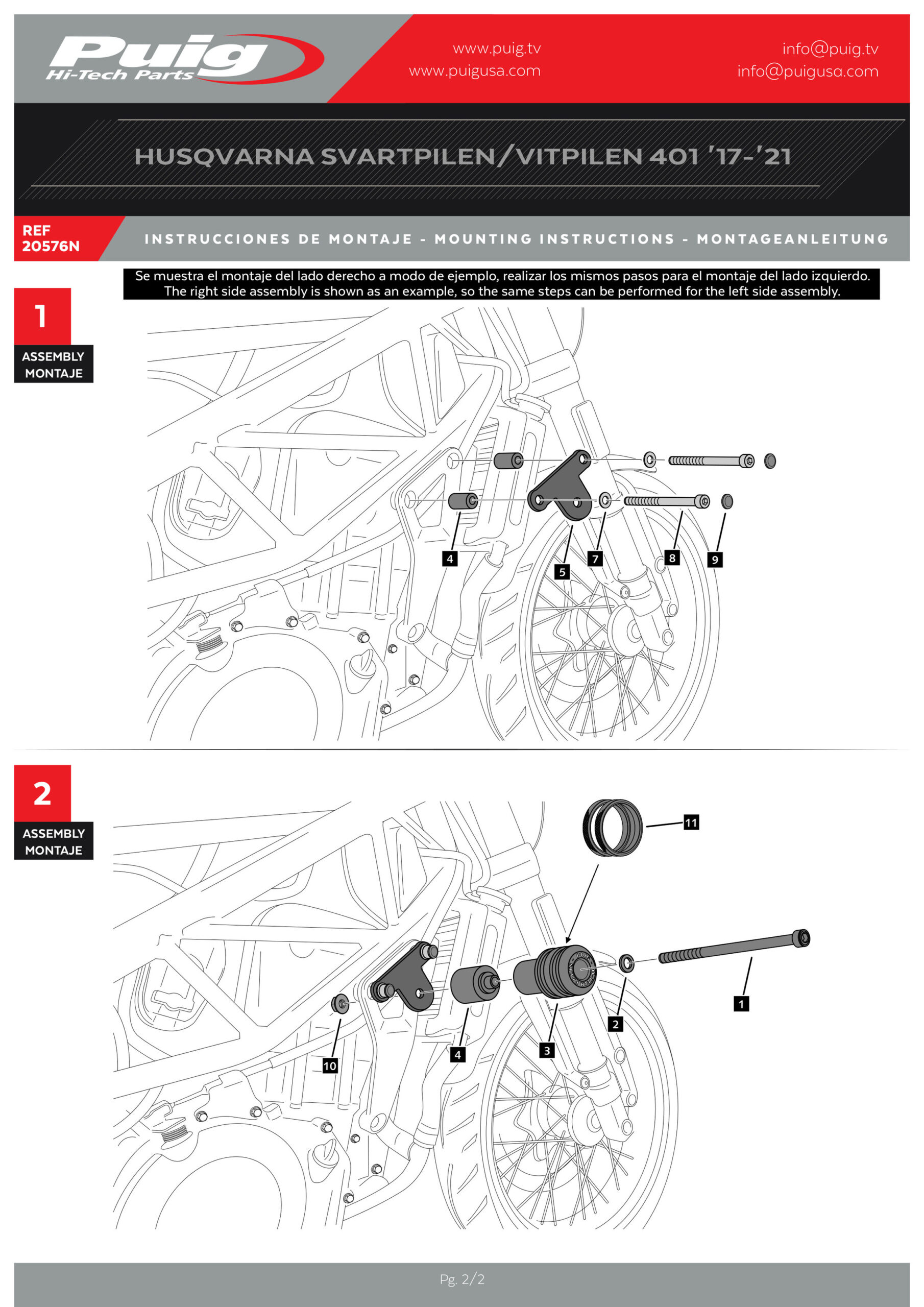 Puig
Hi-Tech Parts

www.puig.tv
www.puigusa.com

info@puig.tv
info@puigusa.com

HUSQVARNA SVARTPILEN/VITPILEN 401 '17-'21

REF
20576N

INSTRUCCIONES DE MONTAJE - MOUNTING INSTRUCTIONS - MONTAGEANLEITUNG

Se muestra el montaje del lado derecho a modo de ejemplo, realizar los mismos pasos para el montaje del lado izquierdo.
The right side assembly is shown as an example, so the same steps can be performed for the left side assembly.

1
ASSEMBLY
MONTAJE

4
5
7
8
9

2
ASSEMBLY
MONTAJE

11
1
2
3
4
10

Pg. 2/2